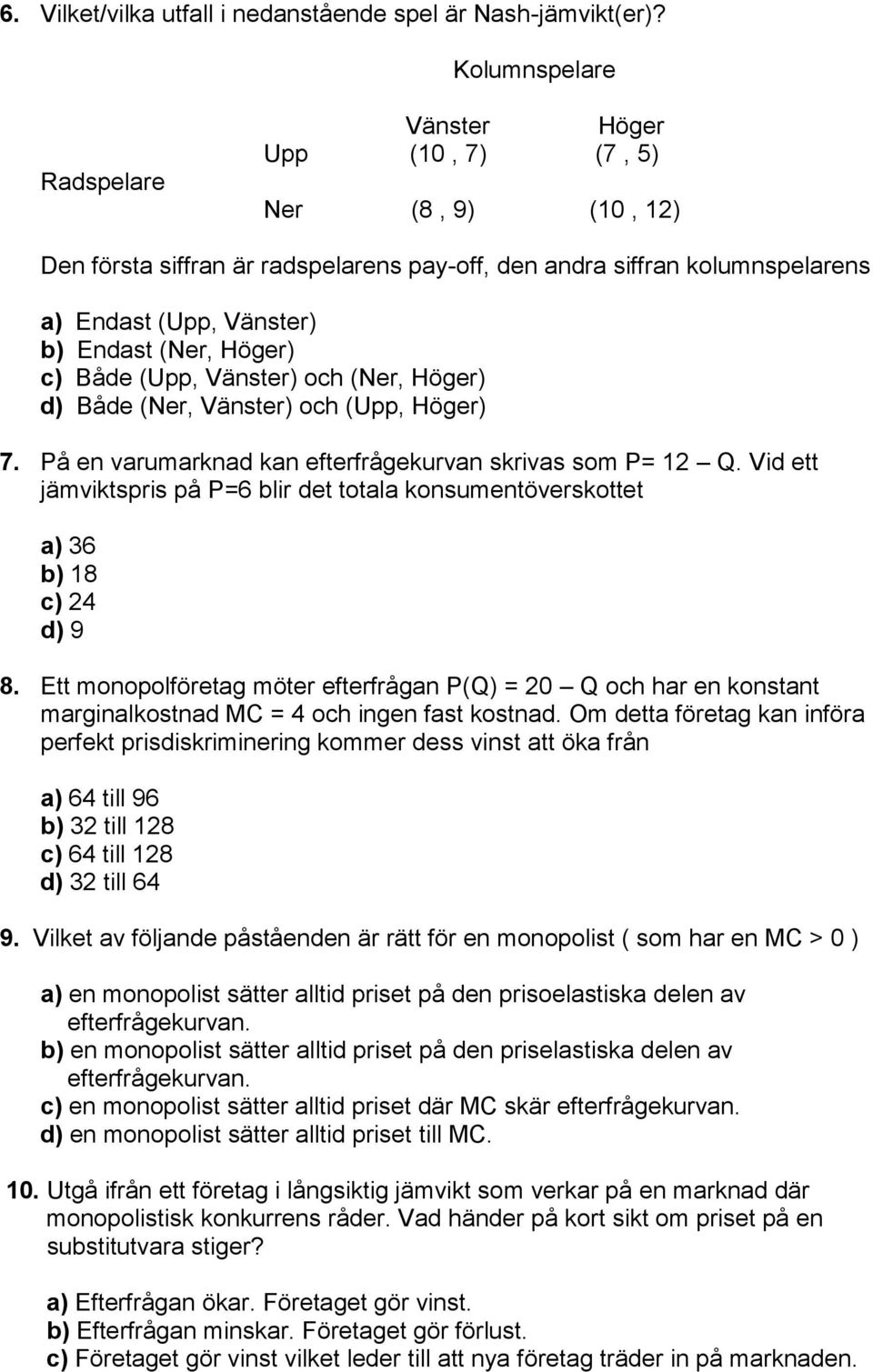 6. Vilket/vilka utfall i nedanstående spel är Nash-jämvikt(er)?

Kolumnspelare

| | | Vänster | Höger |
|---|---|---|---|
| Radspelare | Upp | (10 , 7) | (7 , 5) |
| | Ner | (8 , 9) | (10 , 12) |

Den första siffran är radspelarens pay-off, den andra siffran kolumnspelarens

a) Endast (Upp, Vänster)
b) Endast (Ner, Höger)
c) Både (Upp, Vänster) och (Ner, Höger)
d) Både (Ner, Vänster) och (Upp, Höger)

7. På en varumarknad kan efterfrågekurvan skrivas som P= 12 – Q. Vid ett jämviktspris på P=6 blir det totala konsumentöverskottet

a) 36
b) 18
c) 24
d) 9

8. Ett monopolföretag möter efterfrågan P(Q) = 20 – Q och har en konstant marginalkostnad MC = 4 och ingen fast kostnad. Om detta företag kan införa perfekt prisdiskriminering kommer dess vinst att öka från

a) 64 till 96
b) 32 till 128
c) 64 till 128
d) 32 till 64

9. Vilket av följande påståenden är rätt för en monopolist ( som har en MC > 0 )

a) en monopolist sätter alltid priset på den prisoelastiska delen av efterfrågekurvan.
b) en monopolist sätter alltid priset på den priselastiska delen av efterfrågekurvan.
c) en monopolist sätter alltid priset där MC skär efterfrågekurvan.
d) en monopolist sätter alltid priset till MC.

10. Utgå ifrån ett företag i långsiktig jämvikt som verkar på en marknad där monopolistisk konkurrens råder. Vad händer på kort sikt om priset på en substitutvara stiger?

a) Efterfrågan ökar. Företaget gör vinst.
b) Efterfrågan minskar. Företaget gör förlust.
c) Företaget gör vinst vilket leder till att nya företag träder in på marknaden.